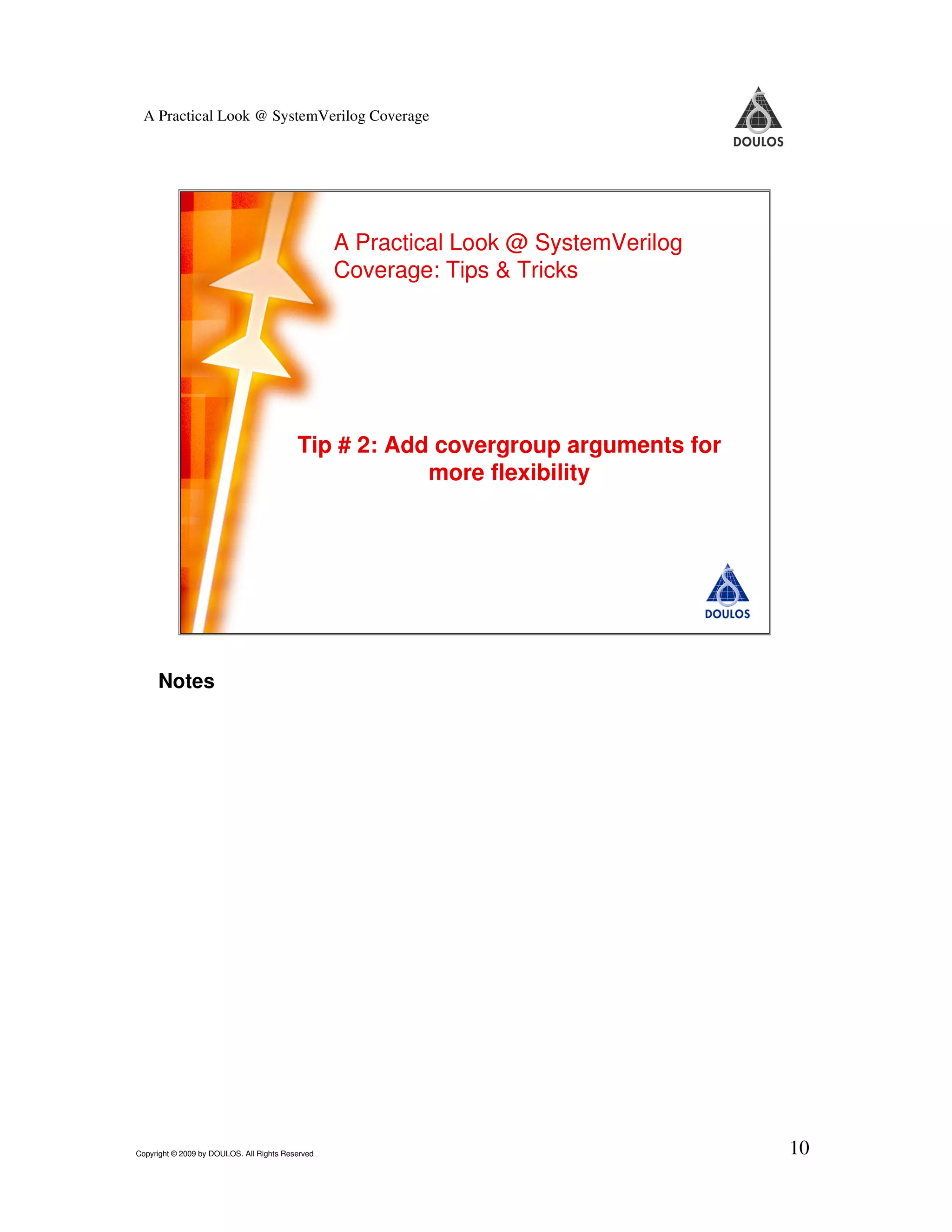 A Practical Look @ SystemVerilog Coverage

DOULOS

A Practical Look @ SystemVerilog Coverage: Tips & Tricks

Tip # 2: Add covergroup arguments for more flexibility

DOULOS

Notes

Copyright © 2009 by DOULOS. All Rights Reserved

10